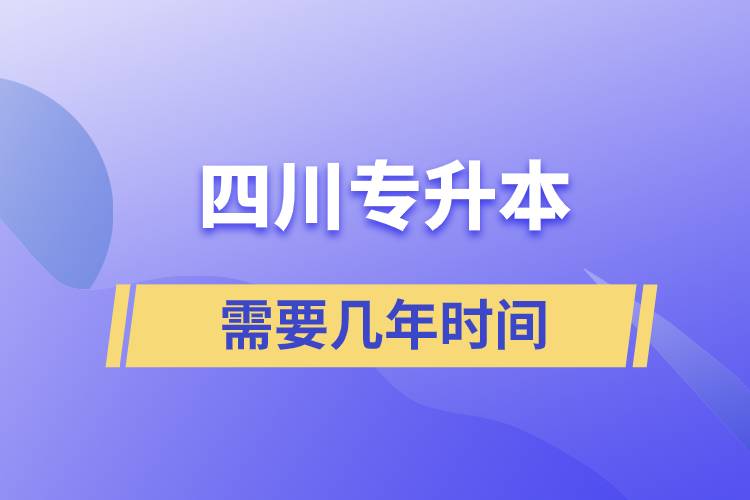 四川专升本

需要几年时间